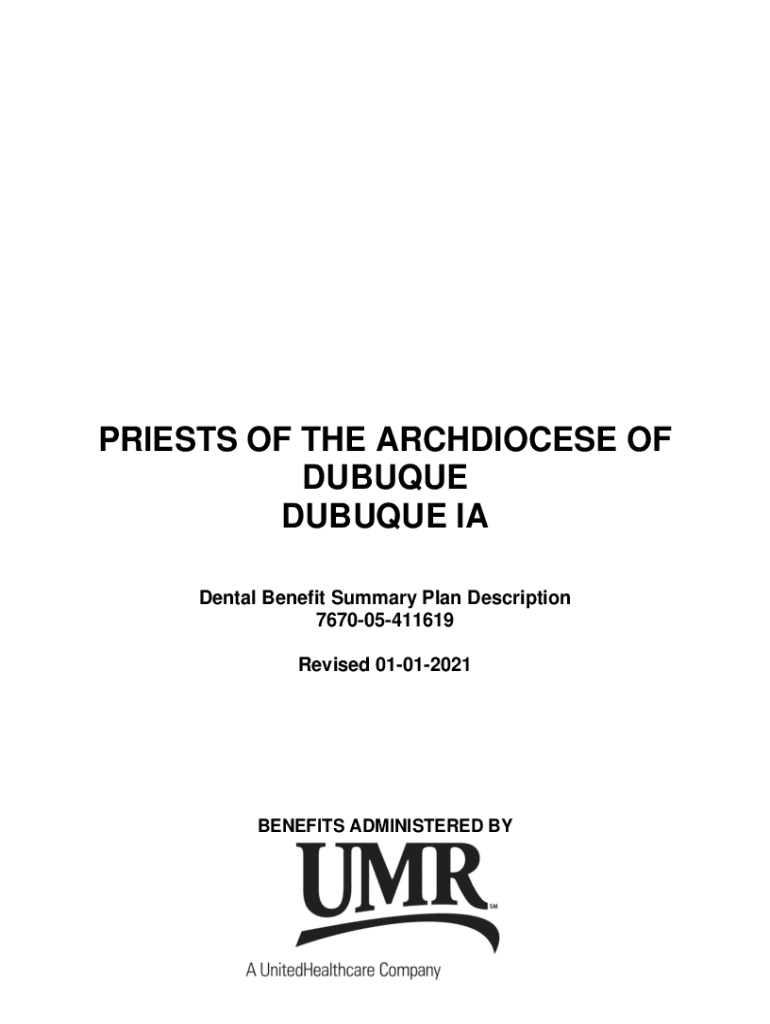 PRIESTS OF THE ARCHDIOCESE OF DUBUQUE
DUBUQUE IA

Dental Benefit Summary Plan Description
7670-05-411619

Revised 01-01-2021

BENEFITS ADMINISTERED BY

UMR℠

A UnitedHealthcare Company